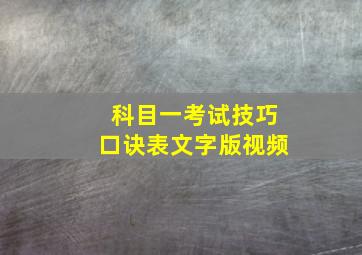 科目一考试技巧
口诀表文字版视频